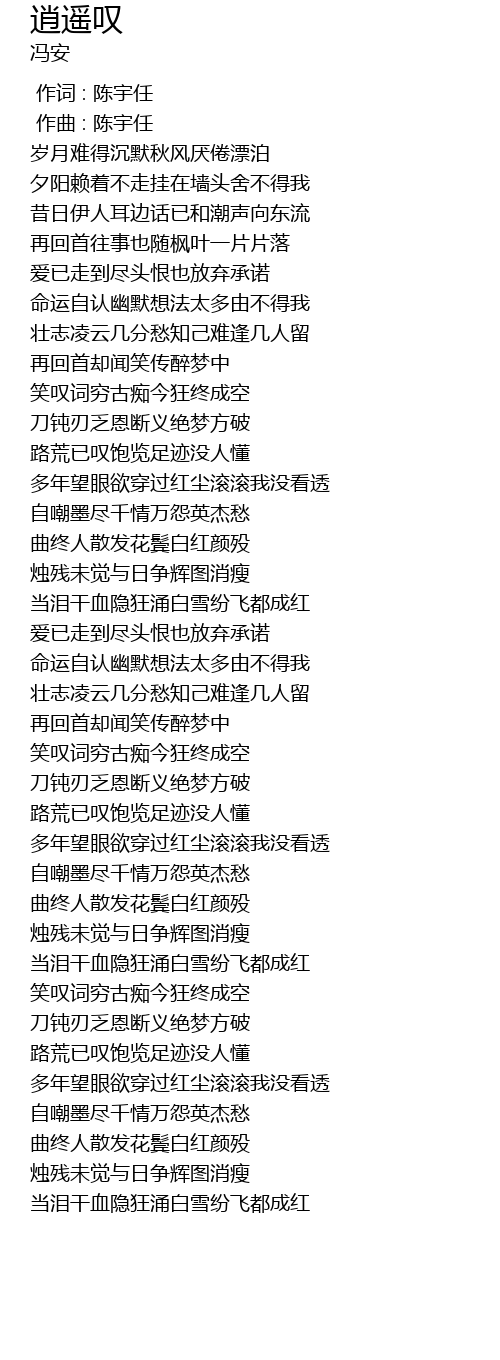 逍遥叹
冯安

作词 : 陈宇任
作曲 : 陈宇任
岁月难得沉默秋风厌倦漂泊
夕阳赖着不走挂在墙头舍不得我
昔日伊人耳边话已和潮声向东流
再回首往事也随枫叶一片片落
爱已走到尽头恨也放弃承诺
命运自认幽默想法太多由不得我
壮志凌云几分愁知己难逢几人留
再回首却闻笑传醉梦中
笑叹词穷古痴今狂终成空
刀钝刃乏恩断义绝梦方破
路荒已叹饱览足迹没人懂
多年望眼欲穿过红尘滚滚我没看透
自嘲墨尽千情万怨英杰愁
曲终人散发花鬓白红颜殁
烛残未觉与日争辉图消瘦
当泪干血隐狂涌白雪纷飞都成红
爱已走到尽头恨也放弃承诺
命运自认幽默想法太多由不得我
壮志凌云几分愁知己难逢几人留
再回首却闻笑传醉梦中
笑叹词穷古痴今狂终成空
刀钝刃乏恩断义绝梦方破
路荒已叹饱览足迹没人懂
多年望眼欲穿过红尘滚滚我没看透
自嘲墨尽千情万怨英杰愁
曲终人散发花鬓白红颜殁
烛残未觉与日争辉图消瘦
当泪干血隐狂涌白雪纷飞都成红
笑叹词穷古痴今狂终成空
刀钝刃乏恩断义绝梦方破
路荒已叹饱览足迹没人懂
多年望眼欲穿过红尘滚滚我没看透
自嘲墨尽千情万怨英杰愁
曲终人散发花鬓白红颜殁
烛残未觉与日争辉图消瘦
当泪干血隐狂涌白雪纷飞都成红